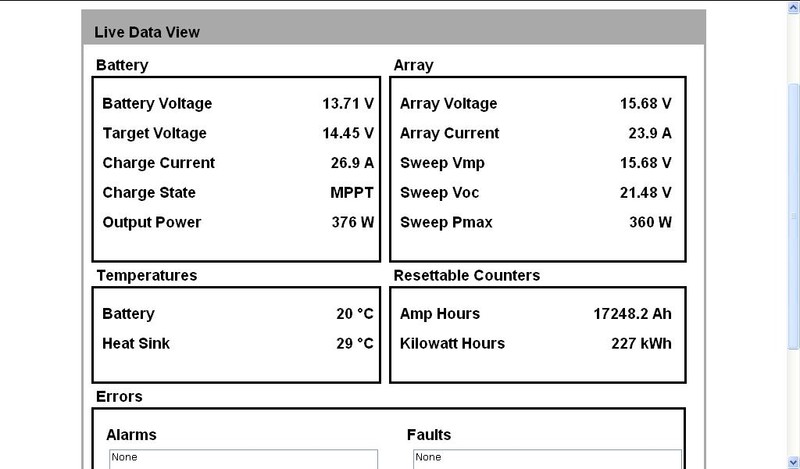 Live Data View

Battery

| | |
|---|---|
| Battery Voltage | 13.71 V |
| Target Voltage | 14.45 V |
| Charge Current | 26.9 A |
| Charge State | MPPT |
| Output Power | 376 W |

Array

| | |
|---|---|
| Array Voltage | 15.68 V |
| Array Current | 23.9 A |
| Sweep Vmp | 15.68 V |
| Sweep Voc | 21.48 V |
| Sweep Pmax | 360 W |

Temperatures

| | |
|---|---|
| Battery | 20 °C |
| Heat Sink | 29 °C |

Resettable Counters

| | |
|---|---|
| Amp Hours | 17248.2 Ah |
| Kilowatt Hours | 227 kWh |

Errors

Alarms

None

Faults

None